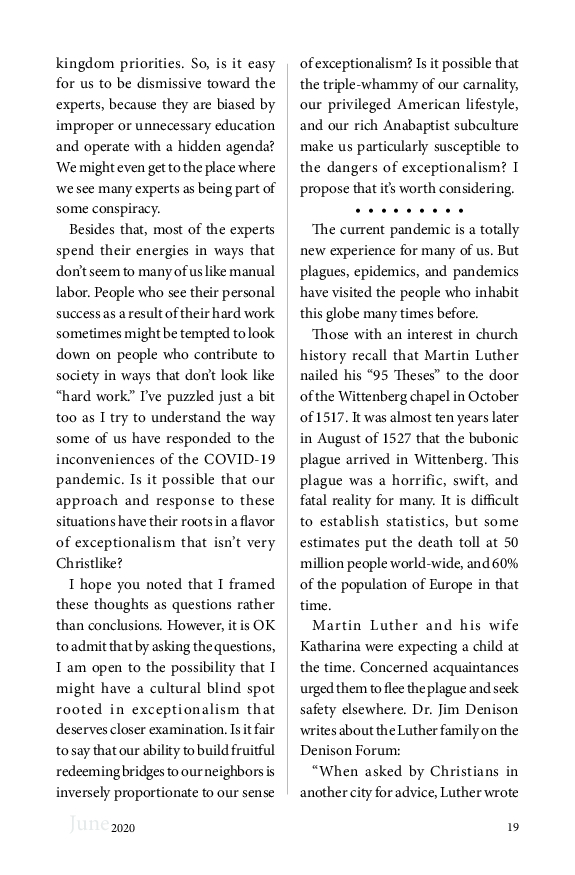 kingdom priorities. So, is it easy for us to be dismissive toward the experts, because they are biased by improper or unnecessary education and operate with a hidden agenda? We might even get to the place where we see many experts as being part of some conspiracy.

Besides that, most of the experts spend their energies in ways that don't seem to many of us like manual labor. People who see their personal success as a result of their hard work sometimes might be tempted to look down on people who contribute to society in ways that don't look like "hard work." I've puzzled just a bit too as I try to understand the way some of us have responded to the inconveniences of the COVID-19 pandemic. Is it possible that our approach and response to these situations have their roots in a flavor of exceptionalism that isn't very Christlike?

I hope you noted that I framed these thoughts as questions rather than conclusions. However, it is OK to admit that by asking the questions, I am open to the possibility that I might have a cultural blind spot rooted in exceptionalism that deserves closer examination. Is it fair to say that our ability to build fruitful redeeming bridges to our neighbors is inversely proportionate to our sense of exceptionalism? Is it possible that the triple-whammy of our carnality, our privileged American lifestyle, and our rich Anabaptist subculture make us particularly susceptible to the dangers of exceptionalism? I propose that it's worth considering.

• • • • • • • • •

The current pandemic is a totally new experience for many of us. But plagues, epidemics, and pandemics have visited the people who inhabit this globe many times before.

Those with an interest in church history recall that Martin Luther nailed his "95 Theses" to the door of the Wittenberg chapel in October of 1517. It was almost ten years later in August of 1527 that the bubonic plague arrived in Wittenberg. This plague was a horrific, swift, and fatal reality for many. It is difficult to establish statistics, but some estimates put the death toll at 50 million people world-wide, and 60% of the population of Europe in that time.

Martin Luther and his wife Katharina were expecting a child at the time. Concerned acquaintances urged them to flee the plague and seek safety elsewhere. Dr. Jim Denison writes about the Luther family on the Denison Forum:

"When asked by Christians in another city for advice, Luther wrote

June 2020

19